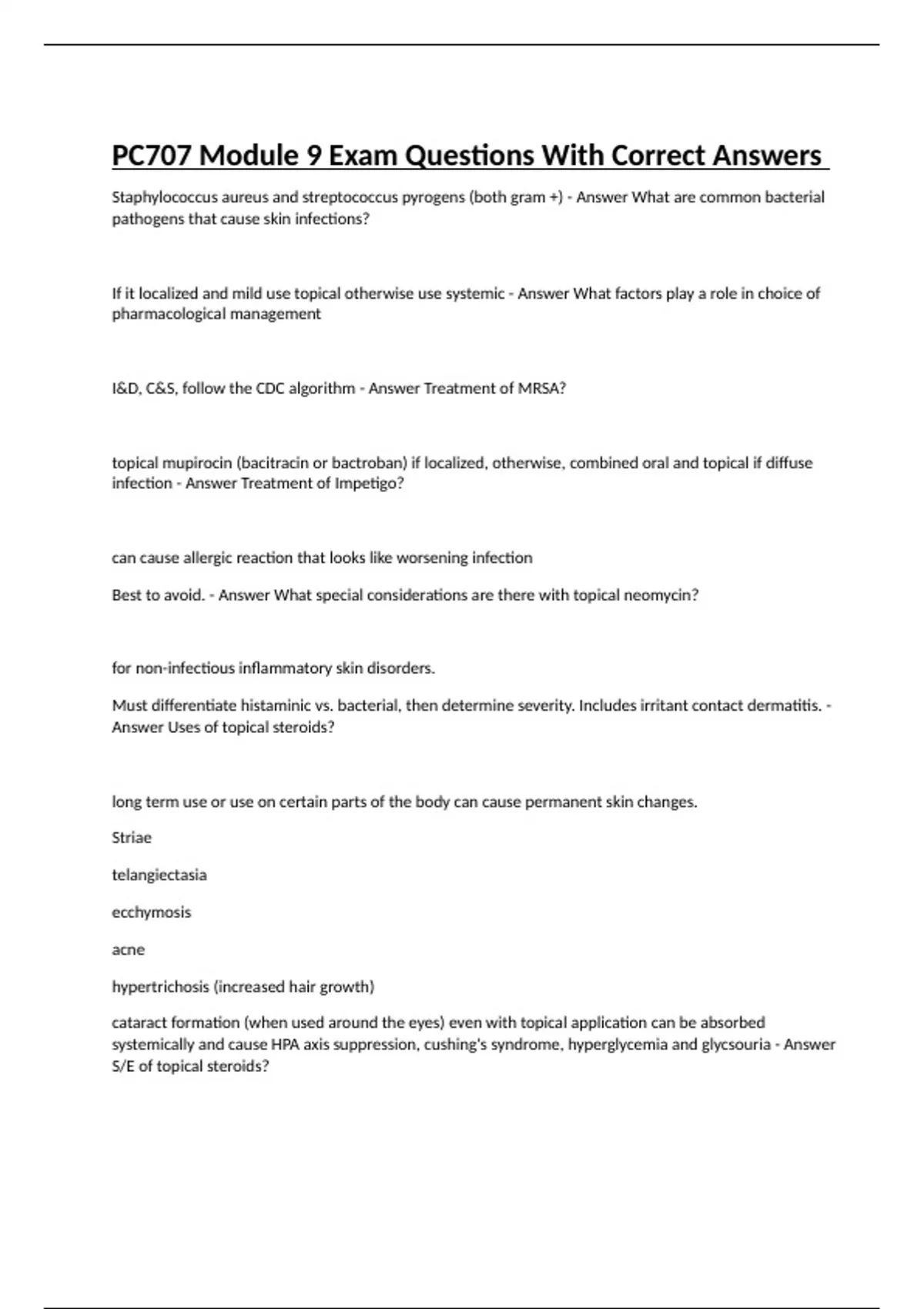 PC707 Module 9 Exam Questions With Correct Answers

Staphylococcus aureus and streptococcus pyrogens (both gram +) - Answer What are common bacterial pathogens that cause skin infections?

If it localized and mild use topical otherwise use systemic - Answer What factors play a role in choice of pharmacological management

I&D, C&S, follow the CDC algorithm - Answer Treatment of MRSA?

topical mupirocin (bacitracin or bactroban) if localized, otherwise, combined oral and topical if diffuse infection - Answer Treatment of Impetigo?

can cause allergic reaction that looks like worsening infection

Best to avoid. - Answer What special considerations are there with topical neomycin?

for non-infectious inflammatory skin disorders.

Must differentiate histaminic vs. bacterial, then determine severity. Includes irritant contact dermatitis. - Answer Uses of topical steroids?

long term use or use on certain parts of the body can cause permanent skin changes.

Striae

telangiectasia

ecchymosis

acne

hypertrichosis (increased hair growth)

cataract formation (when used around the eyes) even with topical application can be absorbed systemically and cause HPA axis suppression, cushing's syndrome, hyperglycemia and glycsouria - Answer S/E of topical steroids?